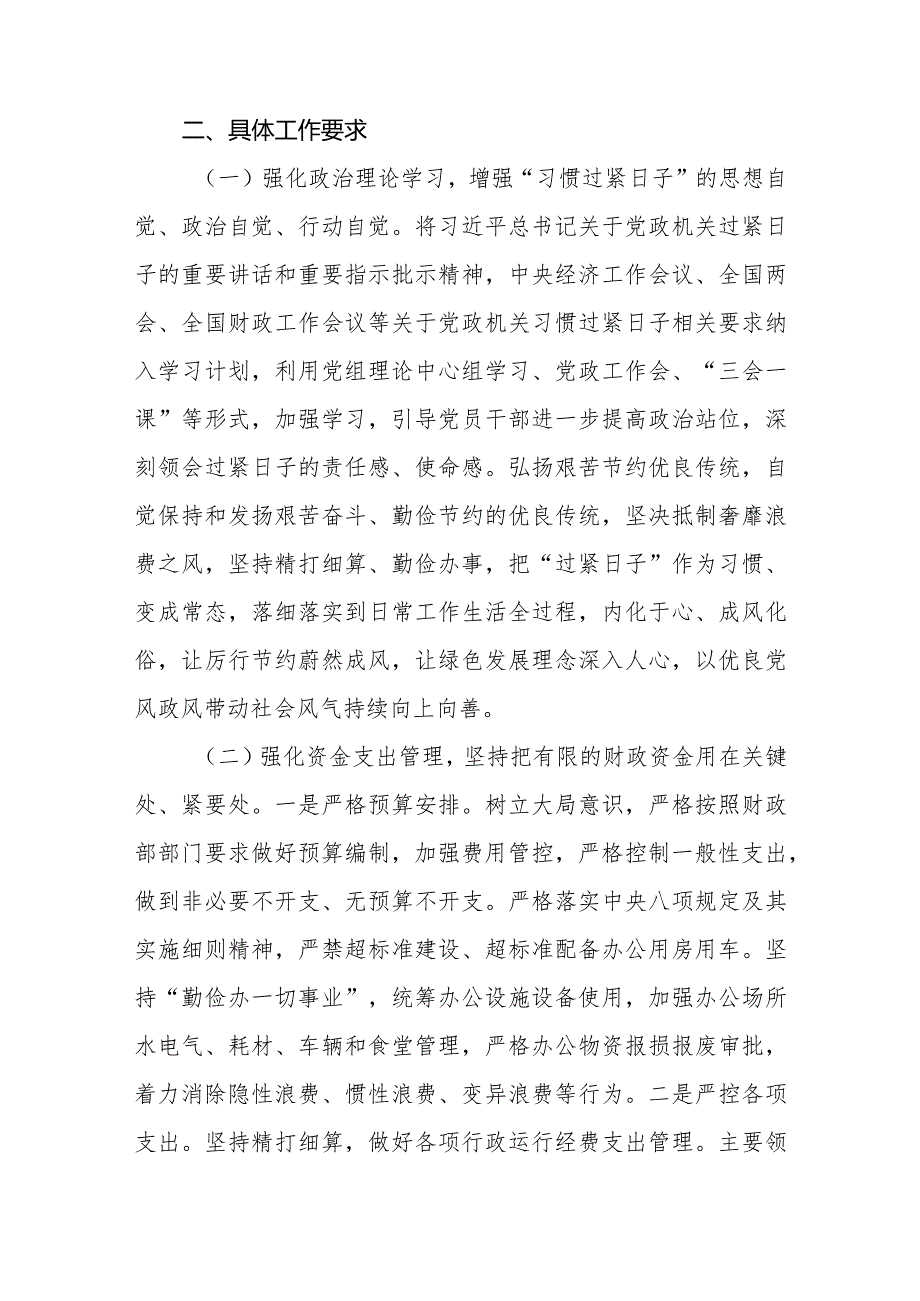 二、具体工作要求

（一）强化政治理论学习，增强“习惯过紧日子”的思想自觉、政治自觉、行动自觉。将习近平总书记关于党政机关过紧日子的重要讲话和重要指示批示精神，中央经济工作会议、全国两会、全国财政工作会议等关于党政机关习惯过紧日子相关要求纳入学习计划，利用党组理论中心组学习、党政工作会、“三会一课”等形式，加强学习，引导党员干部进一步提高政治站位，深刻领会过紧日子的责任感、使命感。弘扬艰苦节约优良传统，自觉保持和发扬艰苦奋斗、勤俭节约的优良传统，坚决抵制奢靡浪费之风，坚持精打细算、勤俭办事，把“过紧日子”作为习惯、变成常态，落细落实到日常工作生活全过程，内化于心、成风化俗，让厉行节约蔚然成风，让绿色发展理念深入人心，以优良党风政风带动社会风气持续向上向善。

（二）强化资金支出管理，坚持把有限的财政资金用在关键处、紧要处。一是严格预算安排。树立大局意识，严格按照财政部部门要求做好预算编制，加强费用管控，严格控制一般性支出，做到非必要不开支、无预算不开支。严格落实中央八项规定及其实施细则精神，严禁超标准建设、超标准配备办公用房用车。坚持“勤俭办一切事业”，统筹办公设施设备使用，加强办公场所水电气、耗材、车辆和食堂管理，严格办公物资报损报废审批，着力消除隐性浪费、惯性浪费、变异浪费等行为。二是严控各项支出。坚持精打细算，做好各项行政运行经费支出管理。主要领